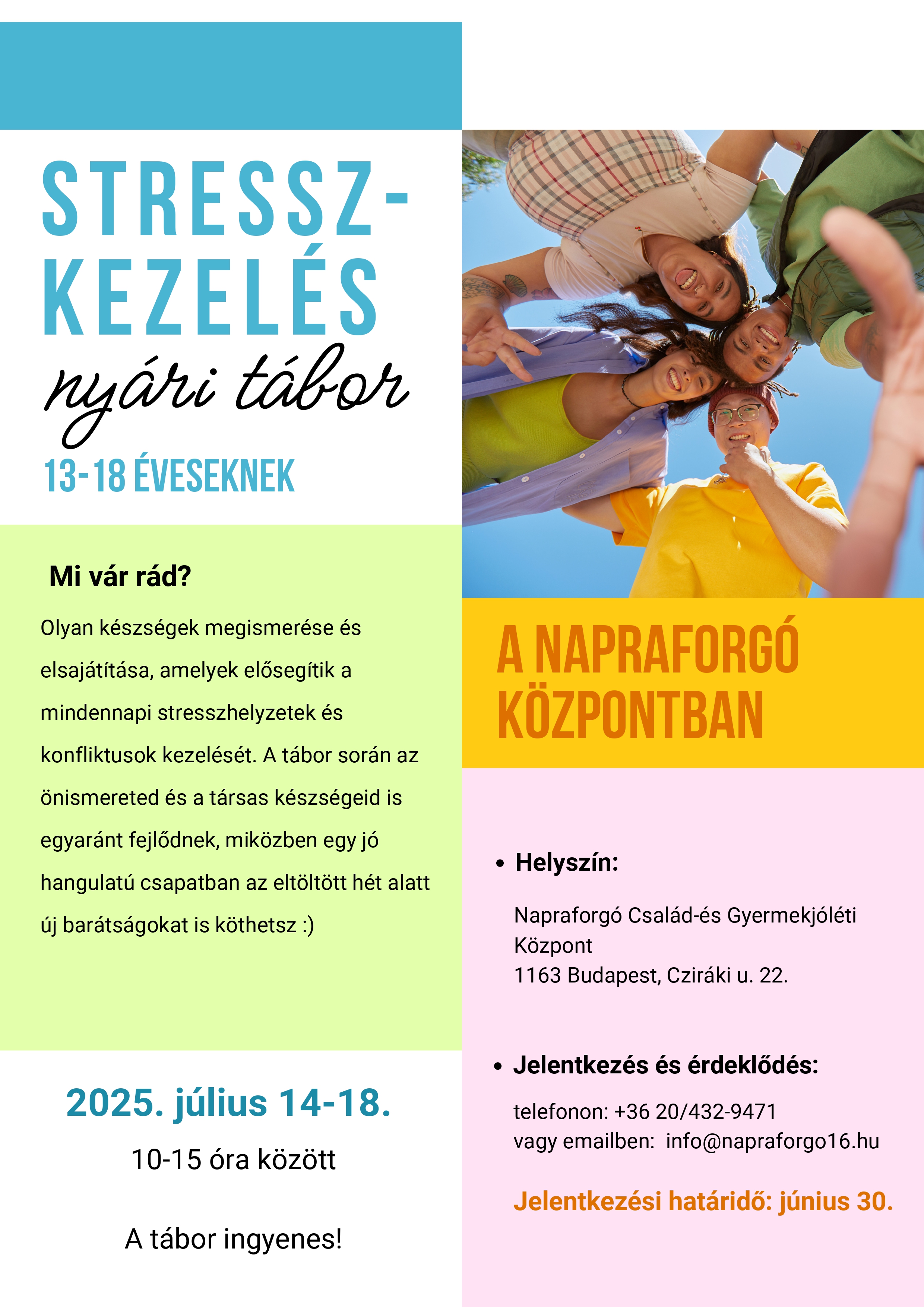 STRESSZ-KEZELÉS

nyári tábor

13-18 ÉVESEKNEK

Mi vár rád?

Olyan készségek megismerése és elsajátítása, amelyek elősegítik a mindennapi stresszhelyzetek és konfliktusok kezelését. A tábor során az önismereted és a társas készségeid is egyaránt fejlődnek, miközben egy jó hangulatú csapatban az eltöltött hét alatt új barátságokat is köthetsz :)

2025. július 14-18.

10-15 óra között

A tábor ingyenes!

A NAPRAFORGÓ KÖZPONTBAN

• Helyszín:

Napraforgó Család-és Gyermekjóléti Központ
1163 Budapest, Cziráki u. 22.

• Jelentkezés és érdeklődés:

telefonon: +36 20/432-9471
vagy emailben: info@napraforgo16.hu

Jelentkezési határidő: június 30.